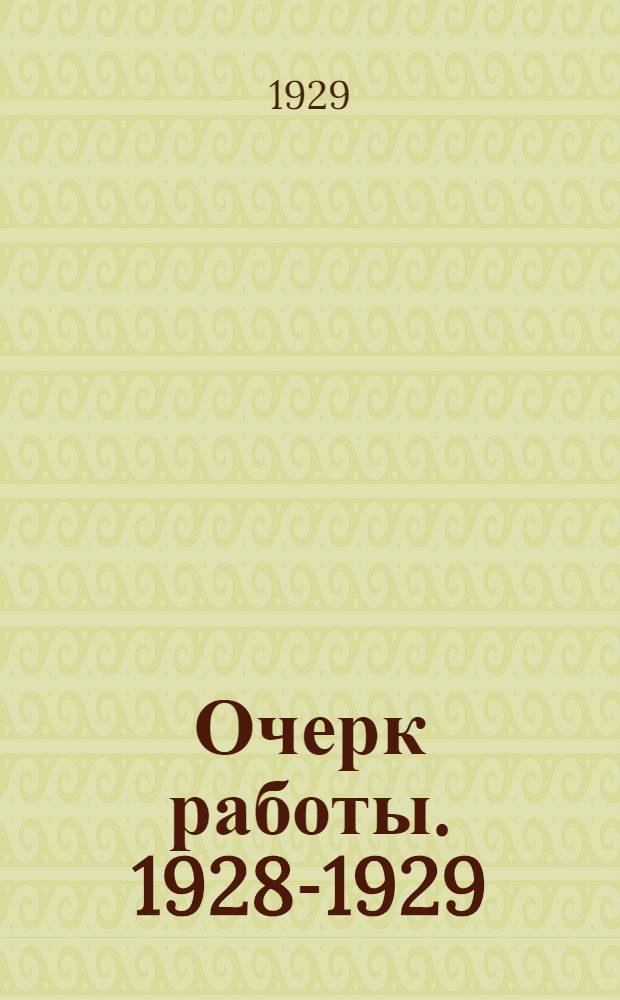 1929

Очерк работы. 1928-1929